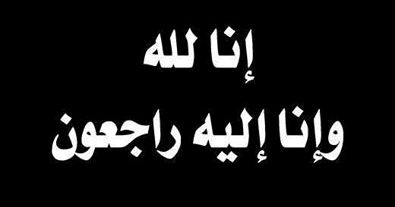 إنا لله
وإنا إليه راجعون